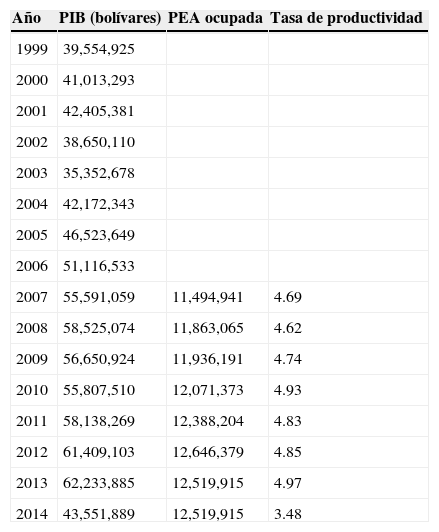 | Año | PIB (bolívares) | PEA ocupada | Tasa de productividad |
|---|---|---|---|
| 1999 | 39,554,925 | | |
| 2000 | 41,013,293 | | |
| 2001 | 42,405,381 | | |
| 2002 | 38,650,110 | | |
| 2003 | 35,352,678 | | |
| 2004 | 42,172,343 | | |
| 2005 | 46,523,649 | | |
| 2006 | 51,116,533 | | |
| 2007 | 55,591,059 | 11,494,941 | 4.69 |
| 2008 | 58,525,074 | 11,863,065 | 4.62 |
| 2009 | 56,650,924 | 11,936,191 | 4.74 |
| 2010 | 55,807,510 | 12,071,373 | 4.93 |
| 2011 | 58,138,269 | 12,388,204 | 4.83 |
| 2012 | 61,409,103 | 12,646,379 | 4.85 |
| 2013 | 62,233,885 | 12,519,915 | 4.97 |
| 2014 | 43,551,889 | 12,519,915 | 3.48 |